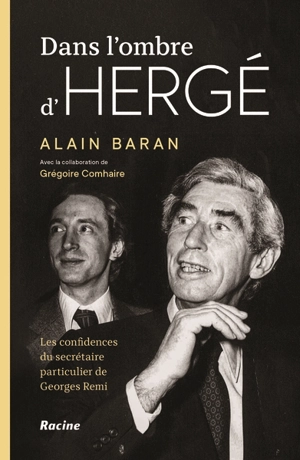 Dans l'ombre
d'HERGÉ

ALAIN BARAN

Avec la collaboration de
Grégoire Comhaire

Les confidences du secrétaire particulier de Georges Remi

Racine